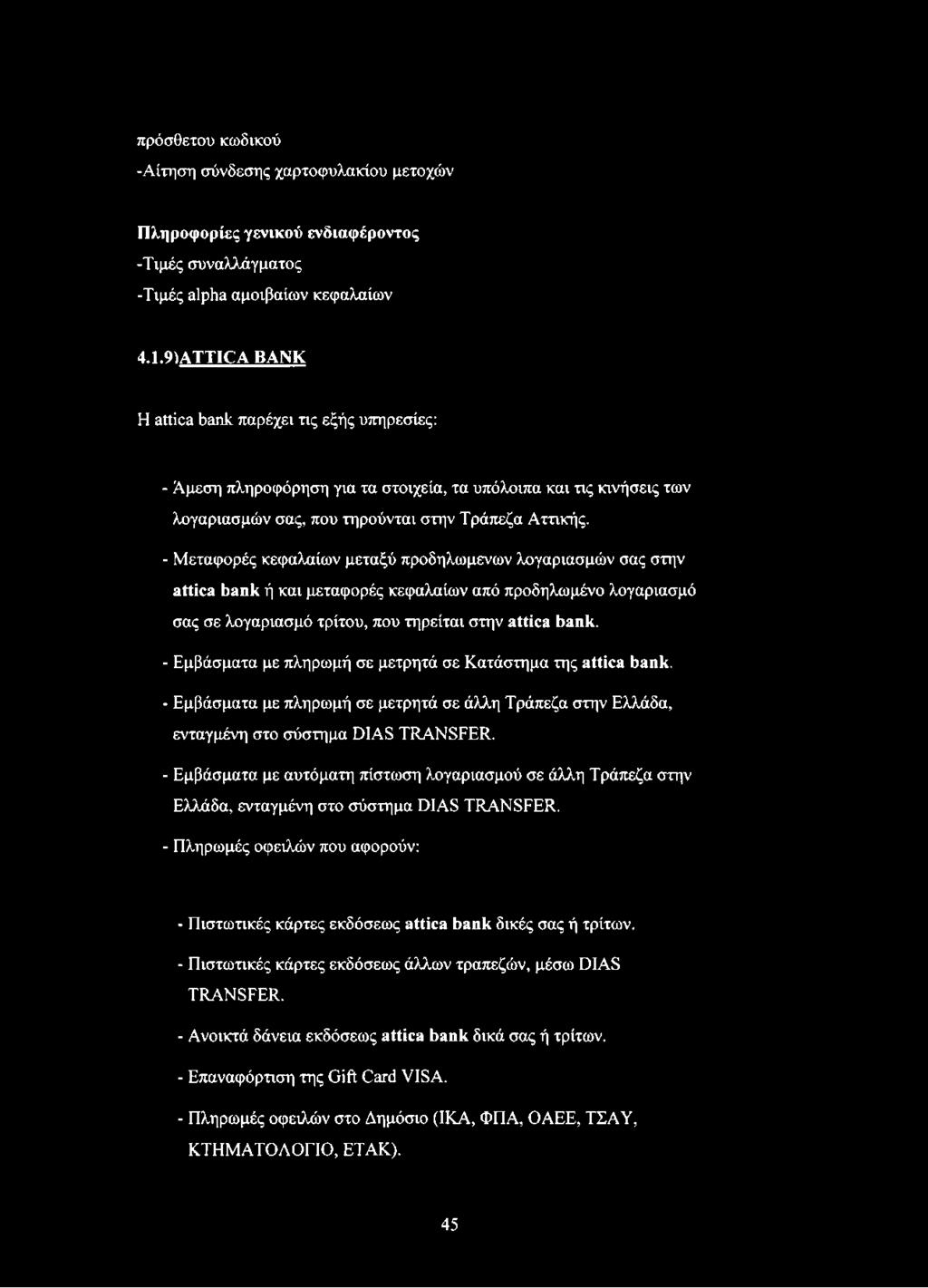 πρόσθετου κωδικού
-Αίτηση σύνδεσης χαρτοφυλακίου μετοχών

Πληροφορίες γενικού ενδιαφέροντος
-Τιμές συναλλάγματος
-Τιμές alpha αμοιβαίων κεφαλαίων

4.1.9)ATTICA BANK

Η attica bank παρέχει τις εξής υπηρεσίες:

- Άμεση πληροφόρηση για τα στοιχεία, τα υπόλοιπα και τις κινήσεις των λογαριασμών σας, που τηρούνται στην Τράπεζα Αττικής.

- Μεταφορές κεφαλαίων μεταξύ προδηλωμενων λογαριασμών σας στην attica bank ή και μεταφορές κεφαλαίων από προδηλωμένο λογαριασμό σας σε λογαριασμό τρίτου, που τηρείται στην attica bank.

- Εμβάσματα με πληρωμή σε μετρητά σε Κατάστημα της attica bank.

- Εμβάσματα με πληρωμή σε μετρητά σε άλλη Τράπεζα στην Ελλάδα, ενταγμένη στο σύστημα DIAS TRANSFER.

- Εμβάσματα με αυτόματη πίστωση λογαριασμού σε άλλη Τράπεζα στην Ελλάδα, ενταγμένη στο σύστημα DIAS TRANSFER.

- Πληρωμές οφειλών που αφορούν:

- Πιστωτικές κάρτες εκδόσεως attica bank δικές σας ή τρίτων.

- Πιστωτικές κάρτες εκδόσεως άλλων τραπεζών, μέσω DIAS TRANSFER.

- Ανοικτά δάνεια εκδόσεως attica bank δικά σας ή τρίτων.

- Επαναφόρτιση της Gift Card VISA.

- Πληρωμές οφειλών στο Δημόσιο (ΙΚΑ, ΦΠΑ, ΟΑΕΕ, ΤΣΑΥ, ΚΤΗΜΑΤΟΛΟΓΙΟ, ΕΤΑΚ).

45